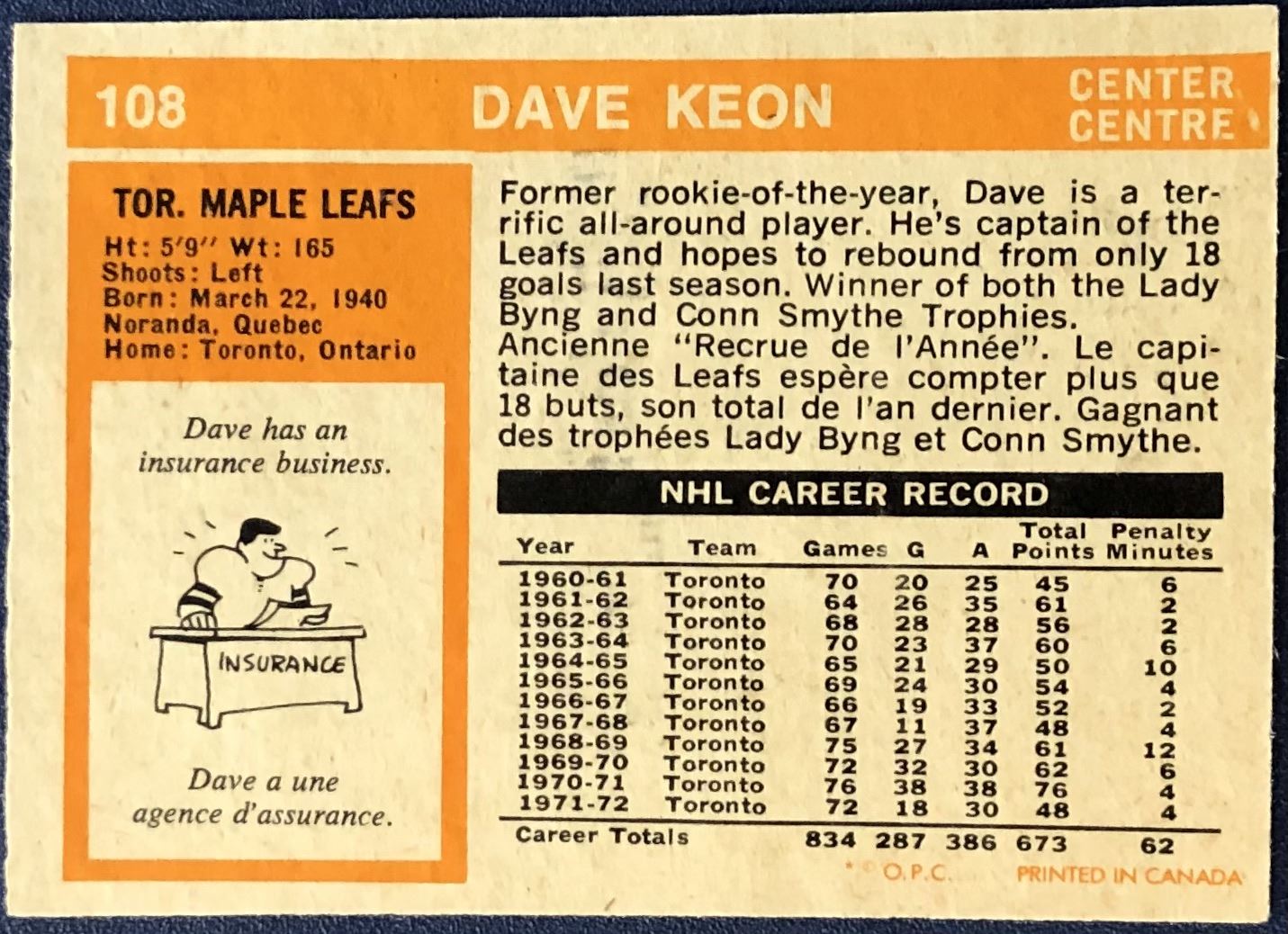 108 DAVE KEON CENTER CENTRE

TOR. MAPLE LEAFS
Ht: 5'9" Wt: 165
Shoots: Left
Born: March 22, 1940
Noranda, Quebec
Home: Toronto, Ontario

Dave has an insurance business.

INSURANCE

Dave a une agence d'assurance.

Former rookie-of-the-year, Dave is a terrific all-around player. He's captain of the Leafs and hopes to rebound from only 18 goals last season. Winner of both the Lady Byng and Conn Smythe Trophies.
Ancienne "Recrue de l'Année". Le capitaine des Leafs espère compter plus que 18 buts, son total de l'an dernier. Gagnant des trophées Lady Byng et Conn Smythe.

NHL CAREER RECORD

| Year | Team | Games | G | A | Total Points | Penalty Minutes |
|---|---|---|---|---|---|---|
| 1960-61 | Toronto | 70 | 20 | 25 | 45 | 6 |
| 1961-62 | Toronto | 64 | 26 | 35 | 61 | 2 |
| 1962-63 | Toronto | 68 | 28 | 28 | 56 | 2 |
| 1963-64 | Toronto | 70 | 23 | 37 | 60 | 6 |
| 1964-65 | Toronto | 65 | 21 | 29 | 50 | 10 |
| 1965-66 | Toronto | 69 | 24 | 30 | 54 | 4 |
| 1966-67 | Toronto | 66 | 19 | 33 | 52 | 2 |
| 1967-68 | Toronto | 67 | 11 | 37 | 48 | 4 |
| 1968-69 | Toronto | 75 | 27 | 34 | 61 | 12 |
| 1969-70 | Toronto | 72 | 32 | 30 | 62 | 6 |
| 1970-71 | Toronto | 76 | 38 | 38 | 76 | 4 |
| 1971-72 | Toronto | 72 | 18 | 30 | 48 | 4 |
| Career Totals | | 834 | 287 | 386 | 673 | 62 |

* © O.P.C. PRINTED IN CANADA